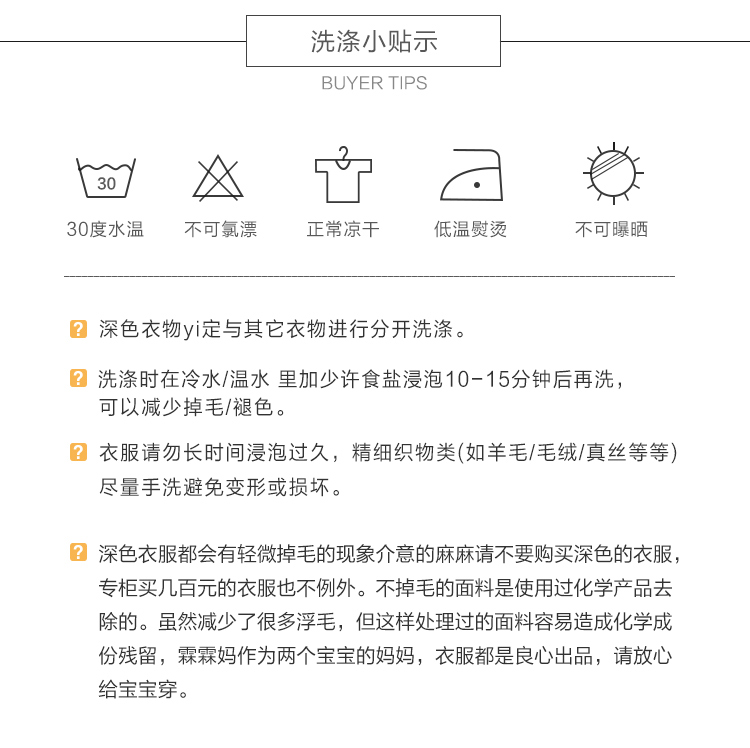 洗涤小贴示

BUYER TIPS

30

30度水温

不可氯漂

正常凉干

低温熨烫

不可曝晒

? 深色衣物yi定与其它衣物进行分开洗涤。

? 洗涤时在冷水/温水 里加少许食盐浸泡10-15分钟后再洗，可以减少掉毛/褪色。

? 衣服请勿长时间浸泡过久，精细织物类(如羊毛/毛绒/真丝等等)尽量手洗避免变形或损坏。

? 深色衣服都会有轻微掉毛的现象介意的麻麻请不要购买深色的衣服，专柜买几百元的衣服也不例外。不掉毛的面料是使用过化学产品去除的。虽然减少了很多浮毛，但这样处理过的面料容易造成化学成份残留，霖霖妈作为两个宝宝的妈妈，衣服都是良心出品，请放心给宝宝穿。